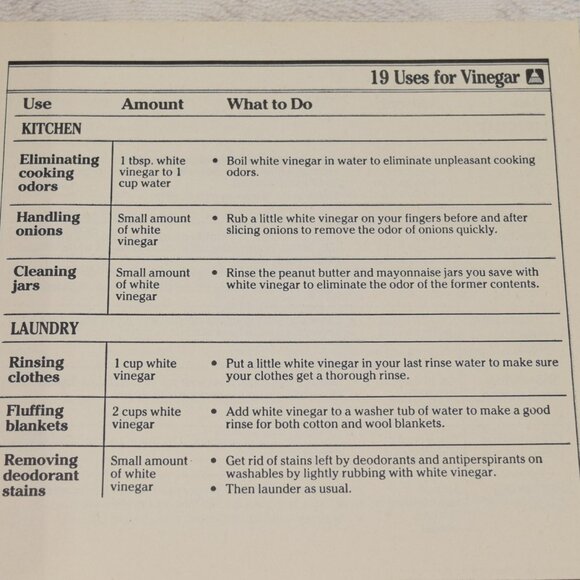 19 Uses for Vinegar

| Use | Amount | What to Do |
|---|---|---|
| KITCHEN | | |
| Eliminating cooking odors | 1 tbsp. white vinegar to 1 cup water | • Boil white vinegar in water to eliminate unpleasant cooking odors. |
| Handling onions | Small amount of white vinegar | • Rub a little white vinegar on your fingers before and after slicing onions to remove the odor of onions quickly. |
| Cleaning jars | Small amount of white vinegar | • Rinse the peanut butter and mayonnaise jars you save with white vinegar to eliminate the odor of the former contents. |
| LAUNDRY | | |
| Rinsing clothes | 1 cup white vinegar | • Put a little white vinegar in your last rinse water to make sure your clothes get a thorough rinse. |
| Fluffing blankets | 2 cups white vinegar | • Add white vinegar to a washer tub of water to make a good rinse for both cotton and wool blankets. |
| Removing deodorant stains | Small amount of white vinegar | • Get rid of stains left by deodorants and antiperspirants on washables by lightly rubbing with white vinegar. • Then launder as usual. |